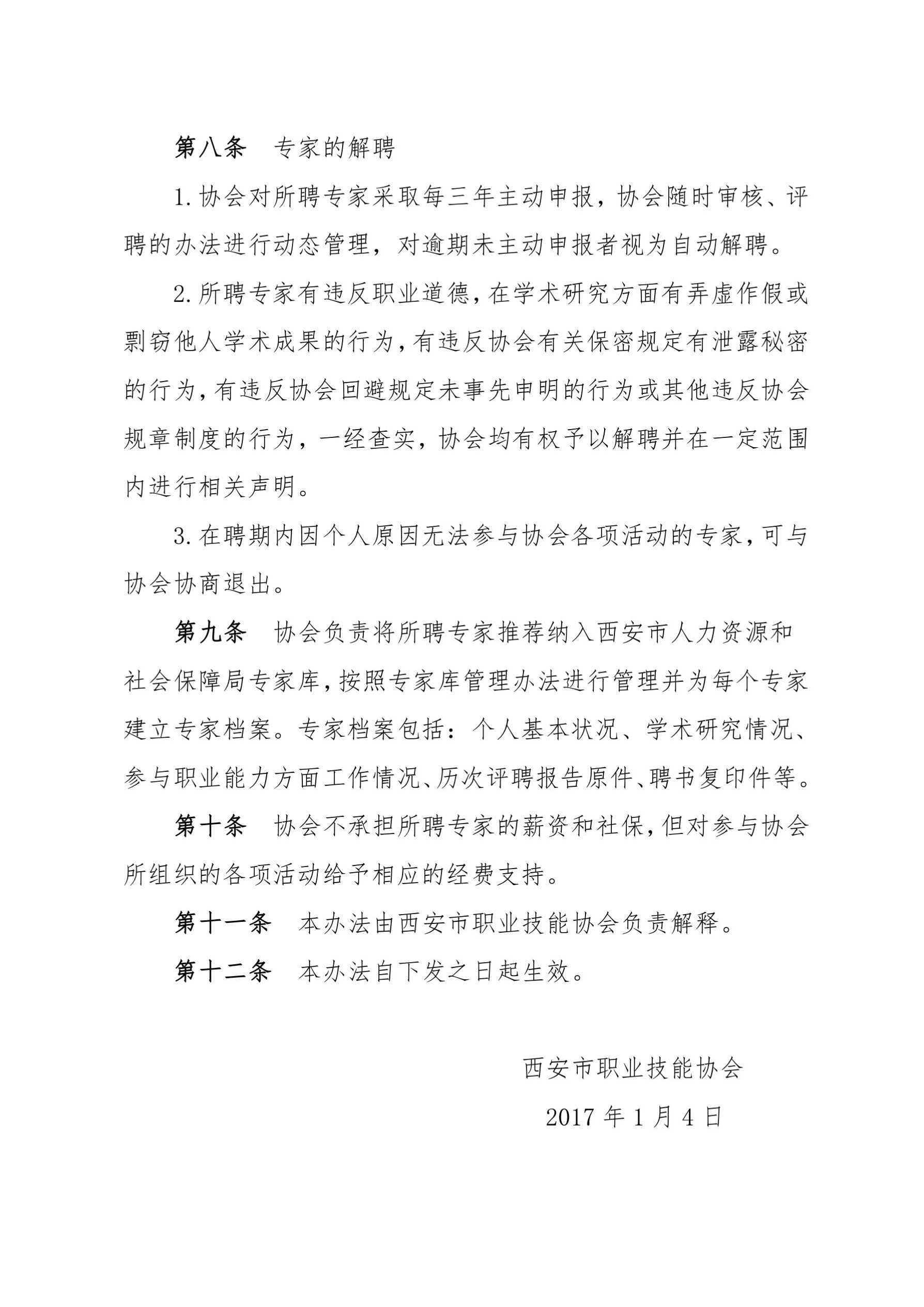 第八条　专家的解聘

1. 协会对所聘专家采取每三年主动申报，协会随时审核、评聘的办法进行动态管理，对逾期未主动申报者视为自动解聘。

2. 所聘专家有违反职业道德，在学术研究方面有弄虚作假或剽窃他人学术成果的行为，有违反协会有关保密规定有泄露秘密的行为，有违反协会回避规定未事先申明的行为或其他违反协会规章制度的行为，一经查实，协会均有权予以解聘并在一定范围内进行相关声明。

3. 在聘期内因个人原因无法参与协会各项活动的专家，可与协会协商退出。

第九条　协会负责将所聘专家推荐纳入西安市人力资源和社会保障局专家库，按照专家库管理办法进行管理并为每个专家建立专家档案。专家档案包括：个人基本状况、学术研究情况、参与职业能力方面工作情况、历次评聘报告原件、聘书复印件等。

第十条　协会不承担所聘专家的薪资和社保，但对参与协会所组织的各项活动给予相应的经费支持。

第十一条　本办法由西安市职业技能协会负责解释。

第十二条　本办法自下发之日起生效。

西安市职业技能协会

2017 年 1 月 4 日